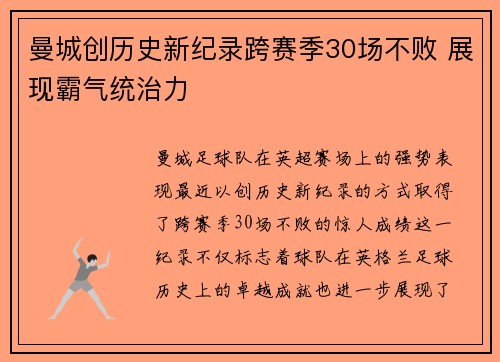 曼城创历史新纪录跨赛季30场不败 展现霸气统治力

曼城足球队在英超赛场上的强势表现最近以创历史新纪录的方式取得了跨赛季30场不败的惊人成绩这一纪录不仅标志着球队在英格兰足球历史上的卓越成就也进一步展现了